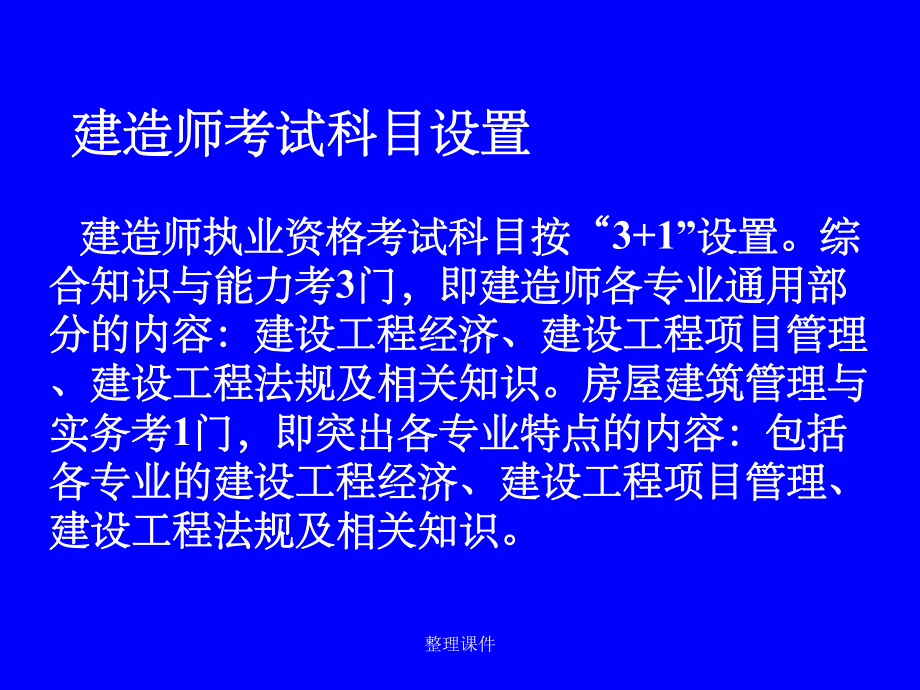 建造师考试科目设置

建造师执业资格考试科目按“3+1”设置。综合知识与能力考3门，即建造师各专业通用部分的内容：建设工程经济、建设工程项目管理、建设工程法规及相关知识。房屋建筑管理与实务考1门，即突出各专业特点的内容：包括各专业的建设工程经济、建设工程项目管理、建设工程法规及相关知识。

整理课件